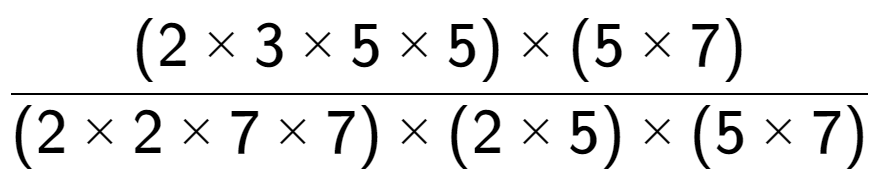 $\frac{(2 \times 3 \times 5 \times 5) \times (5 \times 7)}{(2 \times 2 \times 7 \times 7) \times (2 \times 5) \times (5 \times 7)}$